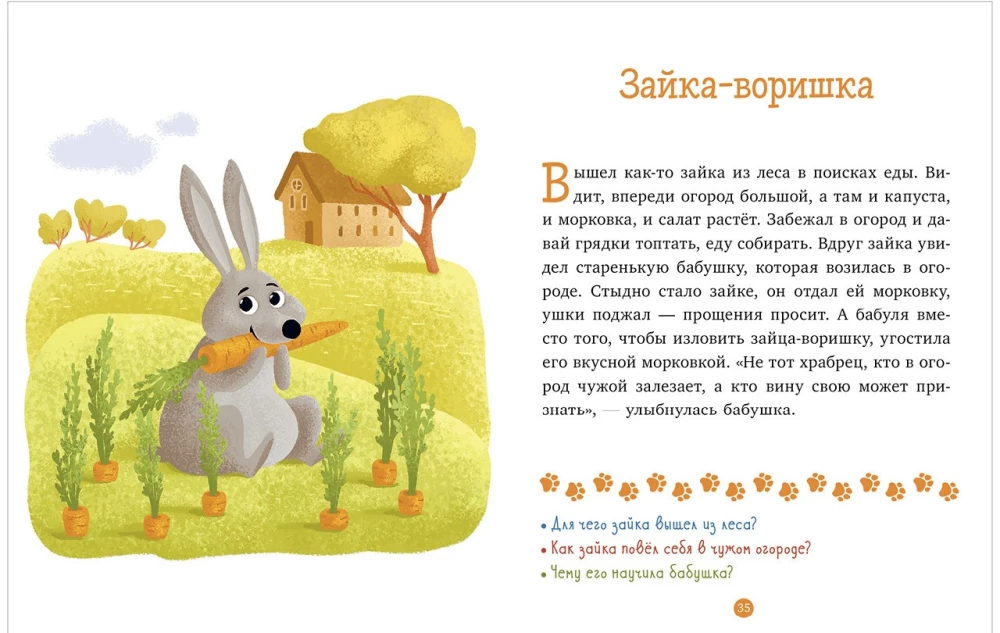 Зайка-воришка

Вышел как-то зайка из леса в поисках еды. Видит, впереди огород большой, а там и капуста, и морковка, и салат растёт. Забежал в огород и давай грядки топтать, еду собирать. Вдруг зайка увидел старенькую бабушку, которая возилась в огороде. Стыдно стало зайке, он отдал ей морковку, ушки поджал — прощения просит. А бабуля вместо того, чтобы изловить зайца-воришку, угостила его вкусной морковкой. «Не тот храбрец, кто в огород чужой залезает, а кто вину свою может признать», — улыбнулась бабушка.

• Для чего зайка вышел из леса?
• Как зайка повёл себя в чужом огороде?
• Чему его научила бабушка?

35